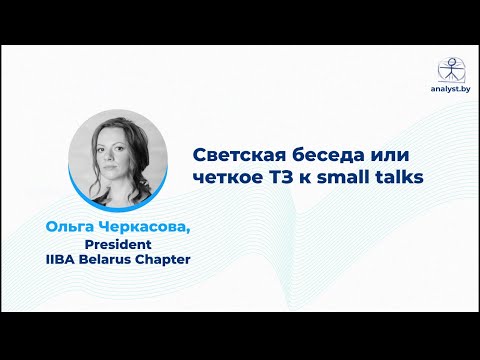 analyst.by

Светская беседа или четкое ТЗ к small talks

Ольга Черкасова,
President
IIBA Belarus Chapter